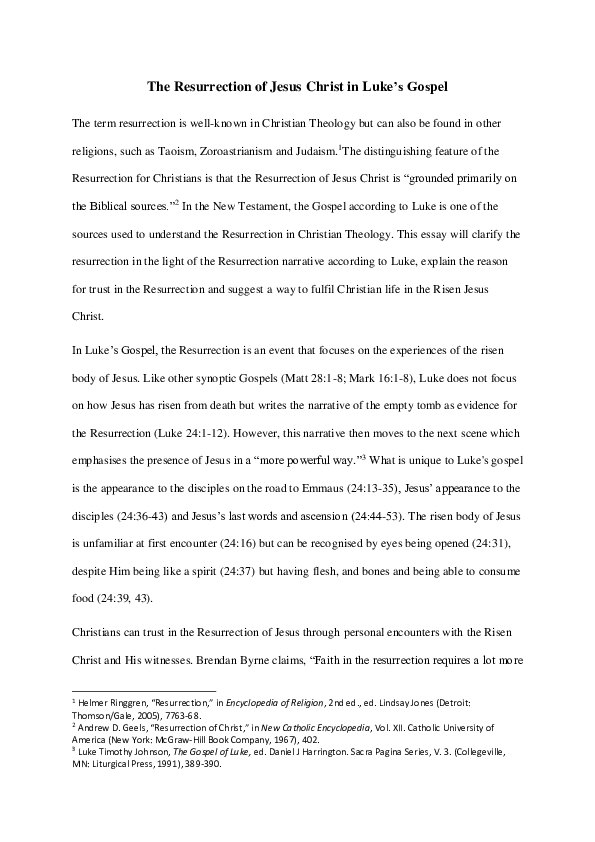 The Resurrection of Jesus Christ in Luke's Gospel

The term resurrection is well-known in Christian Theology but can also be found in other religions, such as Taoism, Zoroastrianism and Judaism.$^1$The distinguishing feature of the Resurrection for Christians is that the Resurrection of Jesus Christ is "grounded primarily on the Biblical sources."$^2$ In the New Testament, the Gospel according to Luke is one of the sources used to understand the Resurrection in Christian Theology. This essay will clarify the resurrection in the light of the Resurrection narrative according to Luke, explain the reason for trust in the Resurrection and suggest a way to fulfil Christian life in the Risen Jesus Christ.

In Luke's Gospel, the Resurrection is an event that focuses on the experiences of the risen body of Jesus. Like other synoptic Gospels (Matt 28:1-8; Mark 16:1-8), Luke does not focus on how Jesus has risen from death but writes the narrative of the empty tomb as evidence for the Resurrection (Luke 24:1-12). However, this narrative then moves to the next scene which emphasises the presence of Jesus in a "more powerful way."$^3$ What is unique to Luke's gospel is the appearance to the disciples on the road to Emmaus (24:13-35), Jesus' appearance to the disciples (24:36-43) and Jesus's last words and ascension (24:44-53). The risen body of Jesus is unfamiliar at first encounter (24:16) but can be recognised by eyes being opened (24:31), despite Him being like a spirit (24:37) but having flesh, and bones and being able to consume food (24:39, 43).

Christians can trust in the Resurrection of Jesus through personal encounters with the Risen Christ and His witnesses. Brendan Byrne claims, "Faith in the resurrection requires a lot more

$^1$ Helmer Ringgren, "Resurrection," in Encyclopedia of Religion, 2nd ed., ed. Lindsay Jones (Detroit: Thomson/Gale, 2005), 7763-68.
$^2$ Andrew D. Geels, "Resurrection of Christ," in New Catholic Encyclopedia, Vol. XII. Catholic University of America (New York: McGraw-Hill Book Company, 1967), 402.
$^3$ Luke Timothy Johnson, The Gospel of Luke, ed. Daniel J Harrington. Sacra Pagina Series, V. 3. (Collegeville, MN: Liturgical Press, 1991), 389-390.